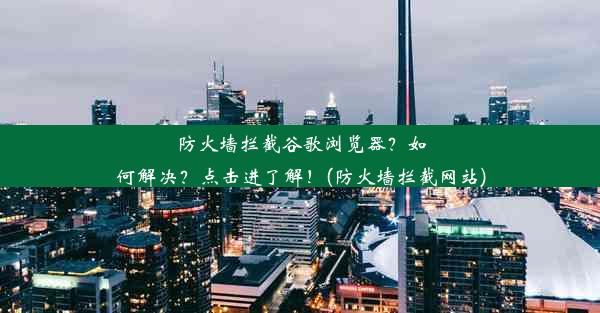 防火墙拦截谷歌浏览器？如何解决？点击进了解！(防火墙拦截网站)